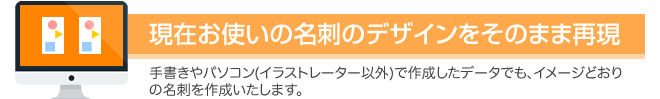 現在お使いの名刺のデザインをそのまま再現

手書きやパソコン(イラストレーター以外)で作成したデータでも、イメージどおりの名刺を作成いたします。